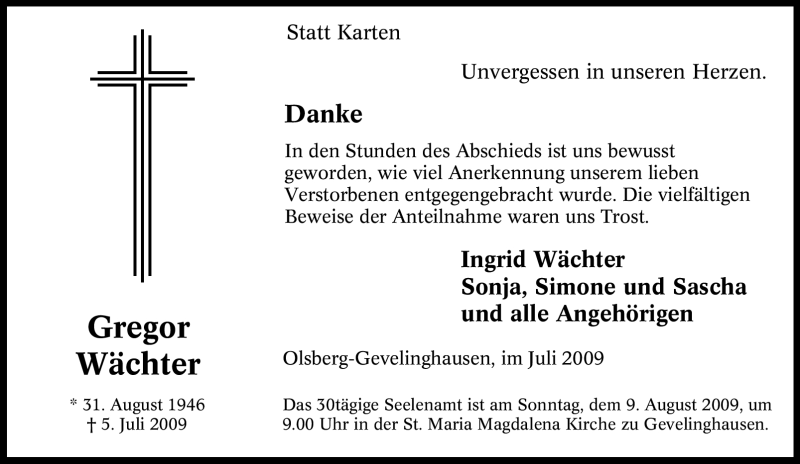 Gregor
Wächter

* 31. August 1946
† 5. Juli 2009

Statt Karten

Unvergessen in unseren Herzen.

Danke

In den Stunden des Abschieds ist uns bewusst geworden, wie viel Anerkennung unserem lieben Verstorbenen entgegengebracht wurde. Die vielfältigen Beweise der Anteilnahme waren uns Trost.

Ingrid Wächter
Sonja, Simone und Sascha
und alle Angehörigen

Olsberg-Gevelinghausen, im Juli 2009

Das 30tägige Seelenamt ist am Sonntag, dem 9. August 2009, um 9.00 Uhr in der St. Maria Magdalena Kirche zu Gevelinghausen.